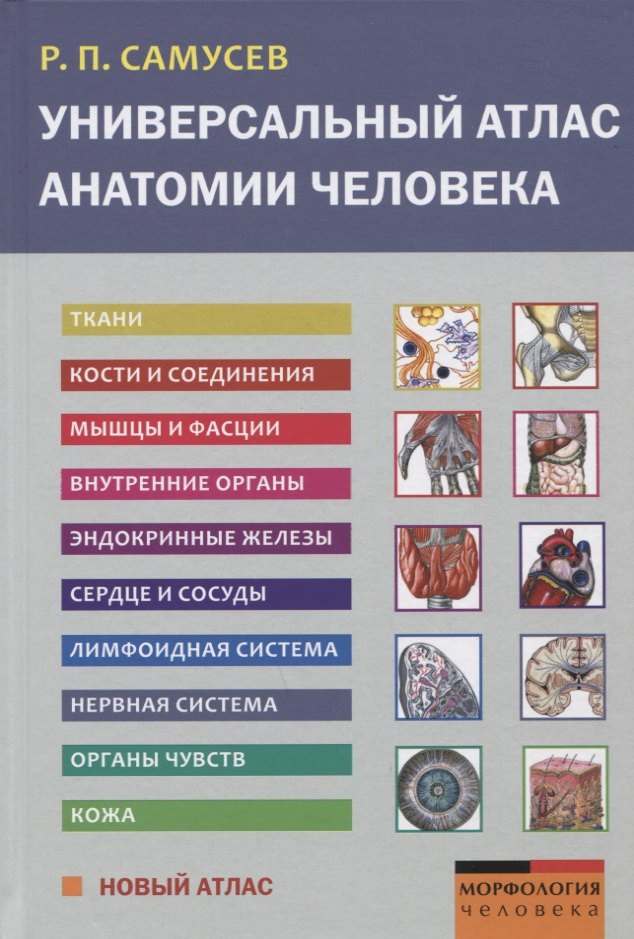 Р. П. САМУСЕВ

УНИВЕРСАЛЬНЫЙ АТЛАС АНАТОМИИ ЧЕЛОВЕКА

ТКАНИ

КОСТИ И СОЕДИНЕНИЯ

МЫШЦЫ И ФАСЦИИ

ВНУТРЕННИЕ ОРГАНЫ

ЭНДОКРИННЫЕ ЖЕЛЕЗЫ

СЕРДЦЕ И СОСУДЫ

ЛИМФОИДНАЯ СИСТЕМА

НЕРВНАЯ СИСТЕМА

ОРГАНЫ ЧУВСТВ

КОЖА

НОВЫЙ АТЛАС

МОРФОЛОГИЯ человека